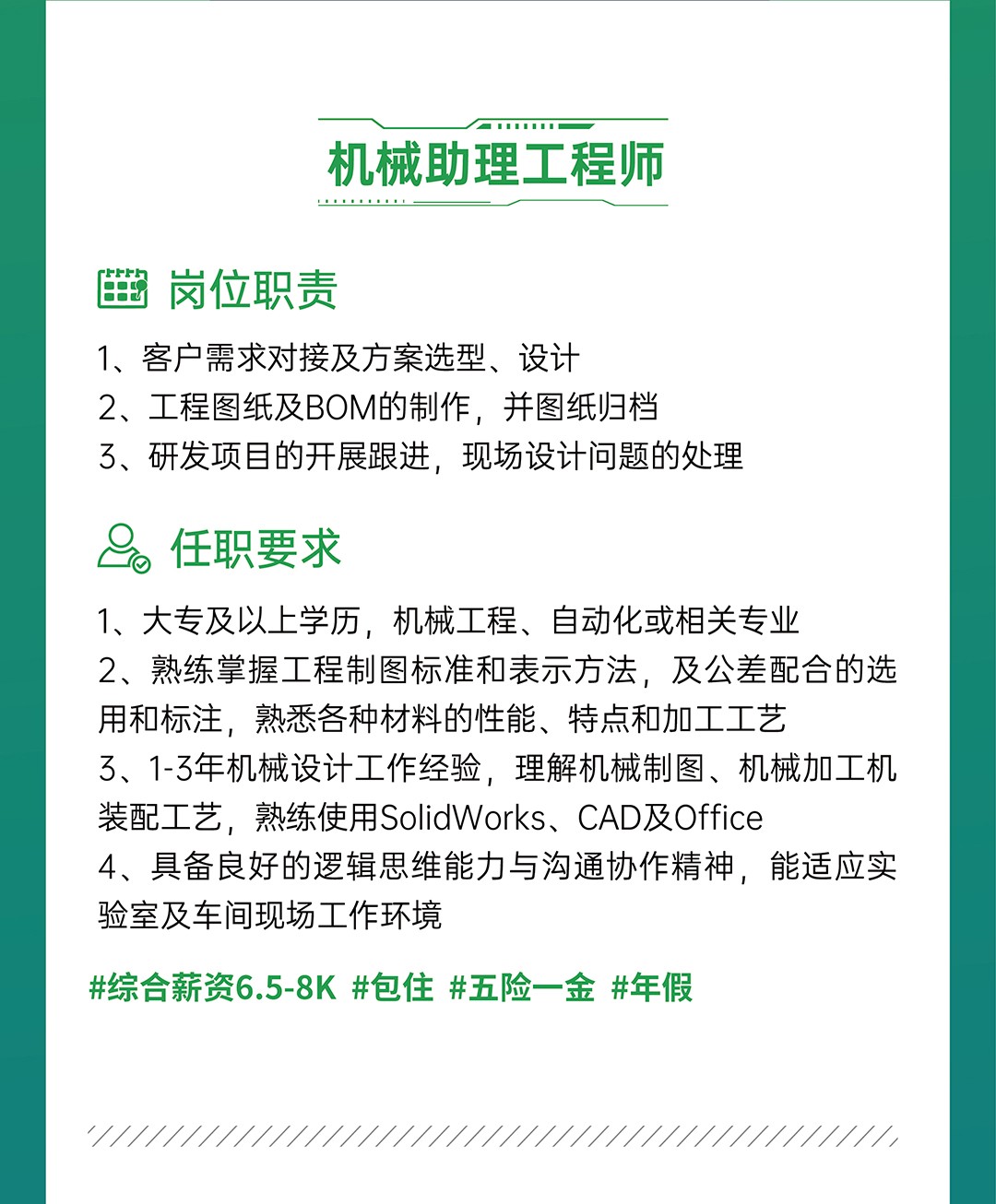 机械助理工程师

岗位职责

1、客户需求对接及方案选型、设计
2、工程图纸及BOM的制作，并图纸归档
3、研发项目的开展跟进，现场设计问题的处理

任职要求

1、大专及以上学历，机械工程、自动化或相关专业
2、熟练掌握工程制图标准和表示方法，及公差配合的选用和标注，熟悉各种材料的性能、特点和加工工艺
3、1-3年机械设计工作经验，理解机械制图、机械加工机装配工艺，熟练使用SolidWorks、CAD及Office
4、具备良好的逻辑思维能力与沟通协作精神，能适应实验室及车间现场工作环境

#综合薪资6.5-8K #包住 #五险一金 #年假